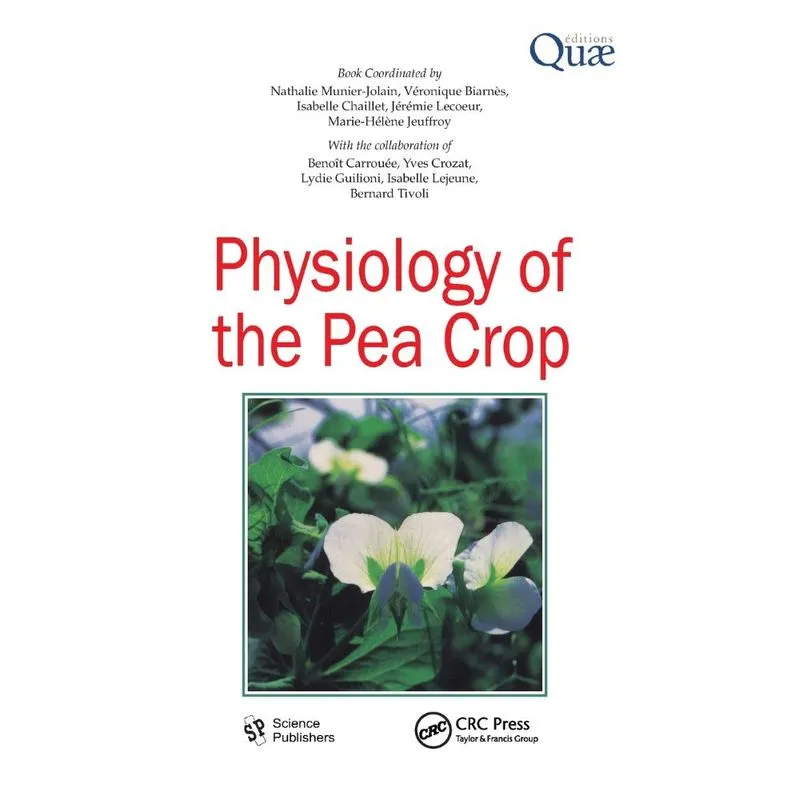 éditions
Quæ

Book Coordinated by
Nathalie Munier-Jolain, Véronique Biarnès,
Isabelle Chaillet, Jérémie Lecoeur,
Marie-Hélène Jeuffroy

With the collaboration of
Benoît Carrouée, Yves Crozat,
Lydie Guilioni, Isabelle Lejeune,
Bernard Tivoli

Physiology of the Pea Crop

SP Science Publishers

CRC CRC Press
Taylor & Francis Group